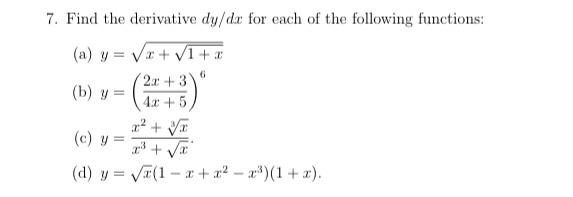 7. Find the derivative $dy/dx$ for each of the following functions:

(a) $y = \sqrt{x + \sqrt{1 + x}}$

(b) $y = \left(\frac{2x+3}{4x+5}\right)^6$

(c) $y = \frac{x^2 + \sqrt[3]{x}}{x^3 + \sqrt{x}}$.

(d) $y = \sqrt{x}(1 - x + x^2 - x^3)(1 + x)$.